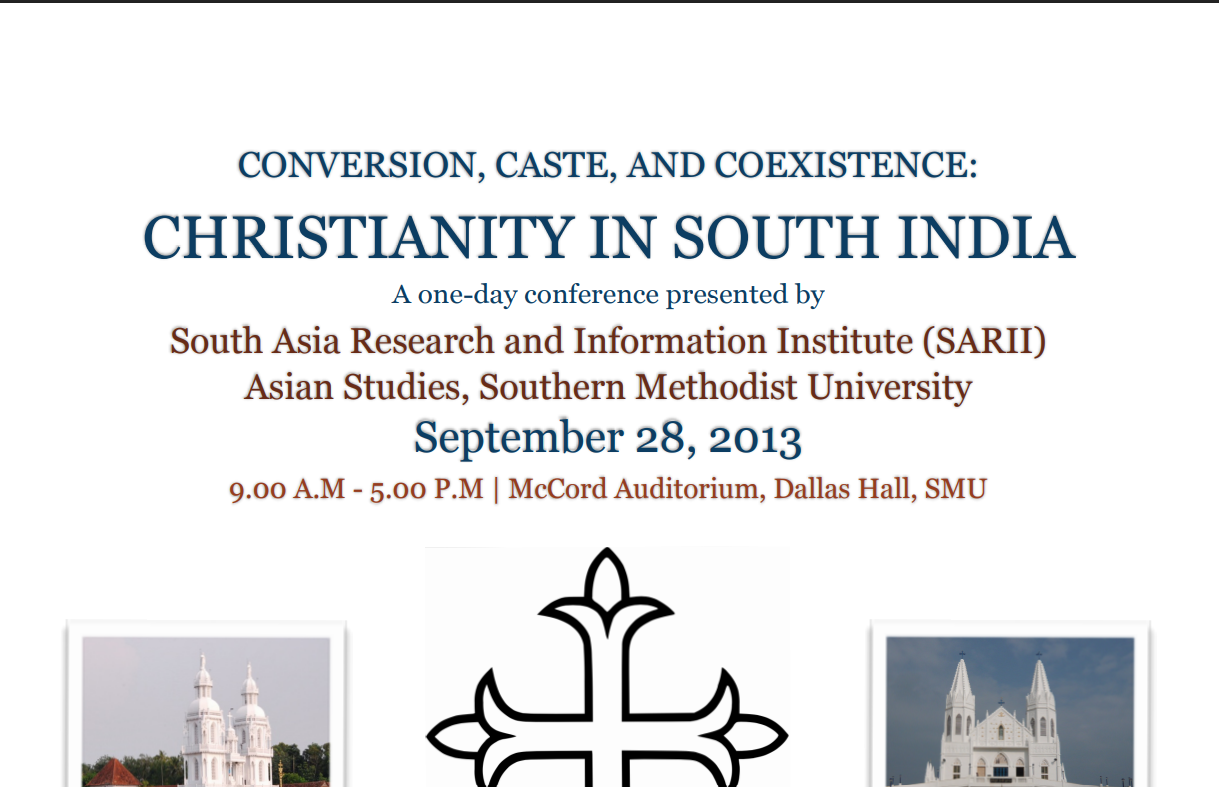 CONVERSION, CASTE, AND COEXISTENCE:

CHRISTIANITY IN SOUTH INDIA

A one-day conference presented by

South Asia Research and Information Institute (SARII)
Asian Studies, Southern Methodist University

September 28, 2013

9.00 A.M - 5.00 P.M | McCord Auditorium, Dallas Hall, SMU